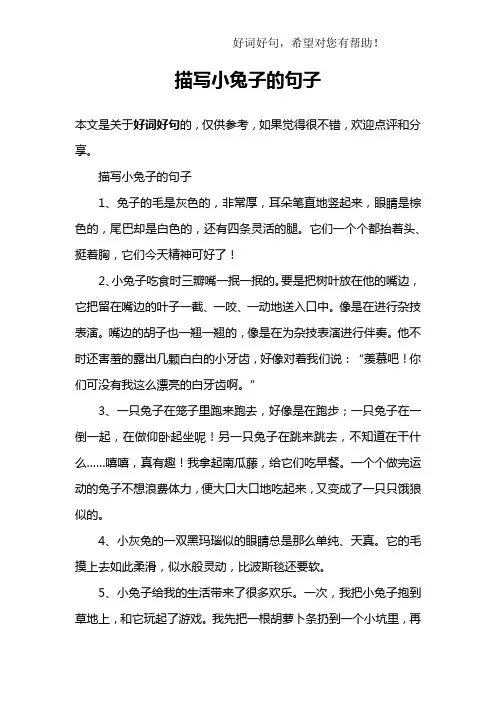 好词好句，希望对您有帮助！

描写小兔子的句子

本文是关于好词好句的，仅供参考，如果觉得很不错，欢迎点评和分享。

描写小兔子的句子

1、兔子的毛是灰色的，非常厚，耳朵笔直地竖起来，眼睛是棕色的，尾巴却是白色的，还有四条灵活的腿。它们一个个都抬着头、挺着胸，它们今天精神可好了！

2、小兔子吃食时三瓣嘴一抿一抿的。要是把树叶放在他的嘴边，它把留在嘴边的叶子一截、一咬、一动地送入口中。像是在进行杂技表演。嘴边的胡子也一翘一翘的，像是在为杂技表演进行伴奏。他不时还害羞的露出几颗白白的小牙齿，好像对着我们说：“羡慕吧！你们可没有我这么漂亮的白牙齿啊。”

3、一只兔子在笼子里跑来跑去，好像是在跑步；一只兔子在一倒一起，在做仰卧起坐呢！另一只兔子在跳来跳去，不知道在干什么……嘻嘻，真有趣！我拿起南瓜藤，给它们吃早餐。一个个做完运动的兔子不想浪费体力，便大口大口地吃起来，又变成了一只只饿狼似的。

4、小灰兔的一双黑玛瑙似的眼睛总是那么单纯、天真。它的毛摸上去如此柔滑，似水般灵动，比波斯毯还要软。

5、小兔子给我的生活带来了很多欢乐。一次，我把小兔子抱到草地上，和它玩起了游戏。我先把一根胡萝卜条扔到一个小坑里，再